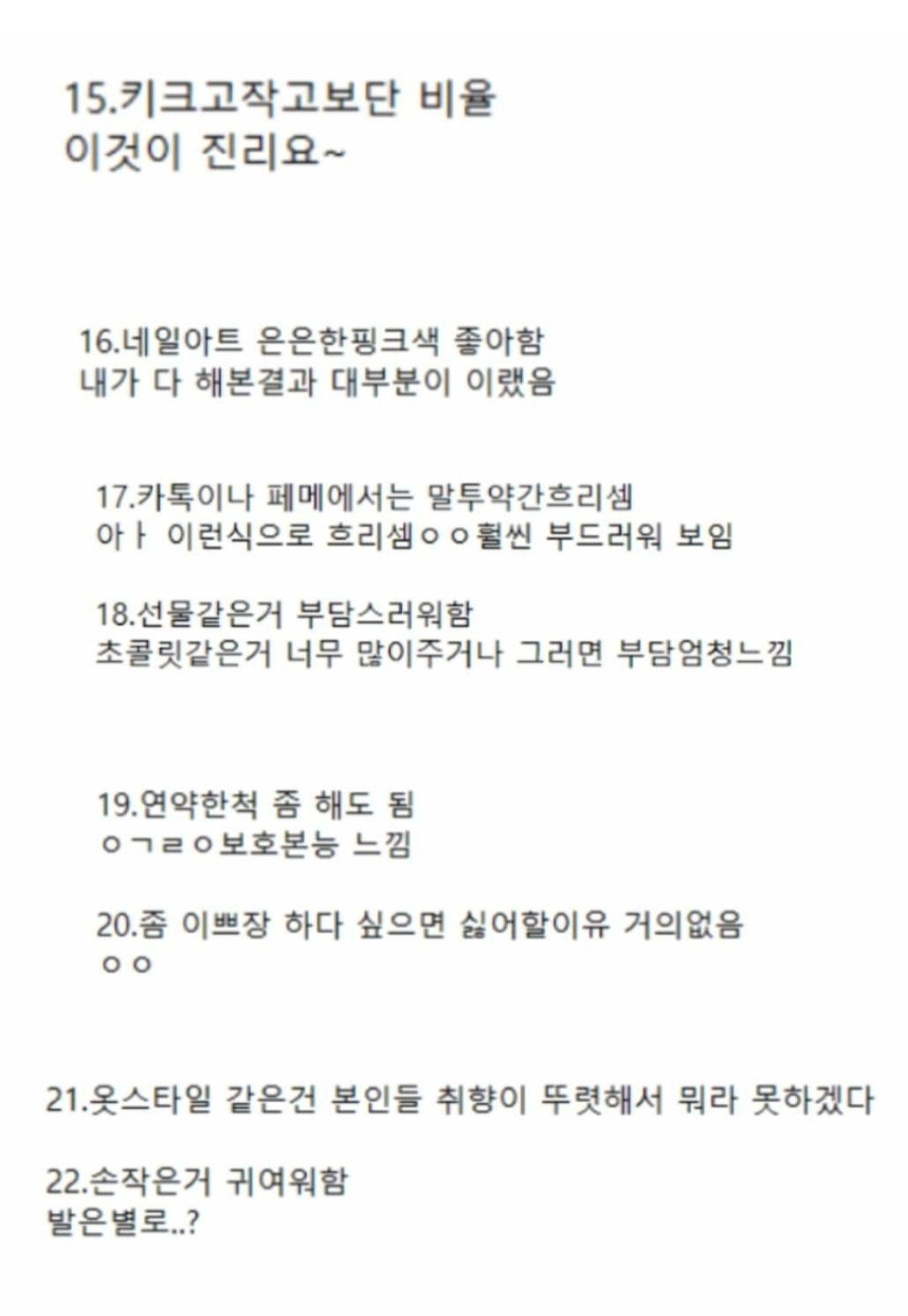 15.키크고작고보단 비율
이것이 진리요~

16.네일아트 은은한핑크색 좋아함
내가 다 해본결과 대부분이 이랬음

17.카톡이나 페메에서는 말투약간흐리셈
아ㅏ 이런식으로 흐리셈ㅇㅇ훨씬 부드러워 보임

18.선물같은거 부담스러워함
초콜릿같은거 너무 많이주거나 그러면 부담엄청느낌

19.연약한척 좀 해도 됨
ㅇㄱㄹㅇ보호본능 느낌

20.좀 이쁘장 하다 싶으면 싫어할이유 거의없음
ㅇㅇ

21.옷스타일 같은건 본인들 취향이 뚜렷해서 뭐라 못하겠다

22.손작은거 귀여워함
발은별로..?